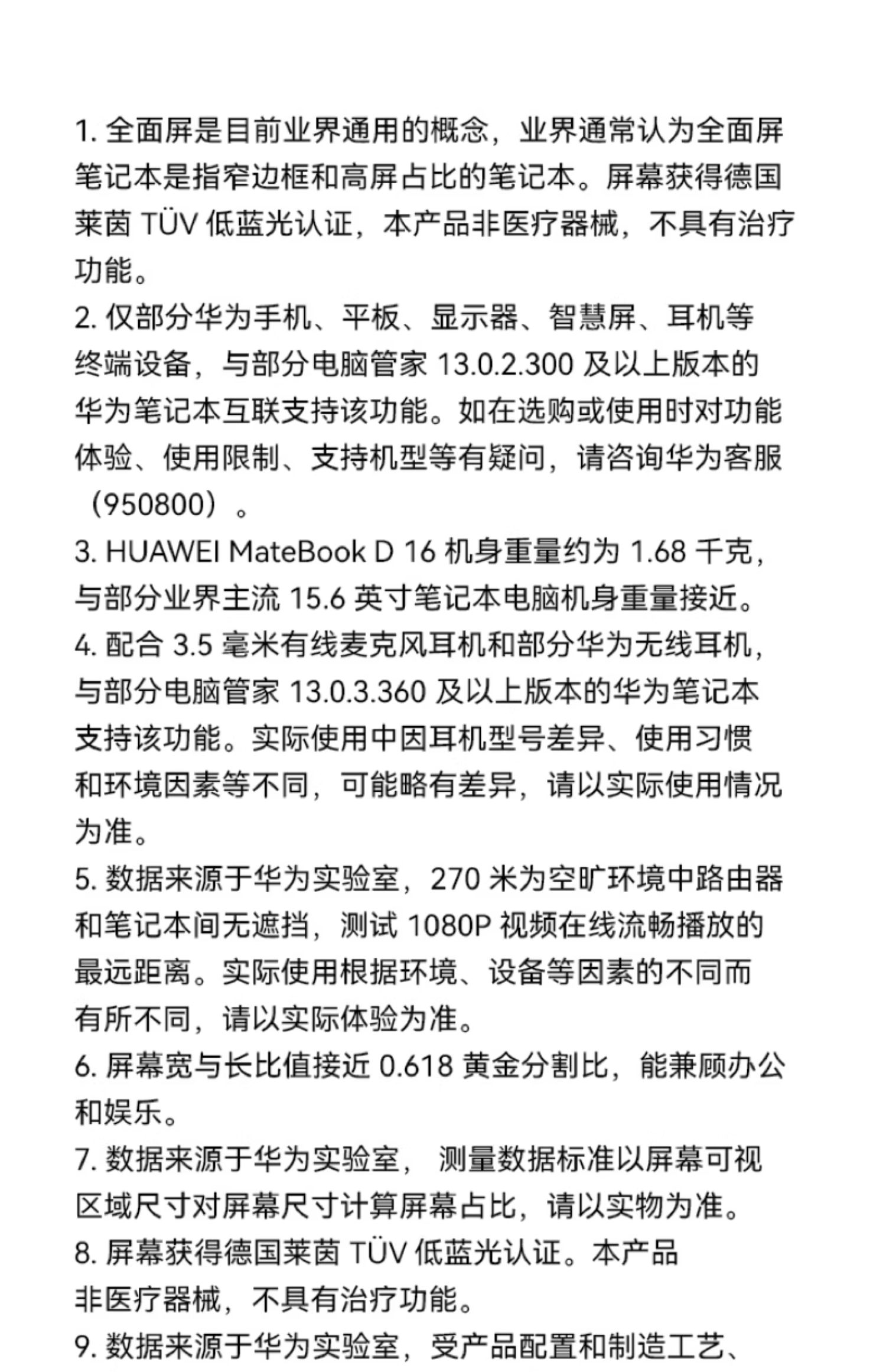 1. 全面屏是目前业界通用的概念，业界通常认为全面屏笔记本是指窄边框和高屏占比的笔记本。屏幕获得德国莱茵 TÜV 低蓝光认证，本产品非医疗器械，不具有治疗功能。
2. 仅部分华为手机、平板、显示器、智慧屏、耳机等终端设备，与部分电脑管家 13.0.2.300 及以上版本的华为笔记本互联支持该功能。如在选购或使用时对功能体验、使用限制、支持机型等有疑问，请咨询华为客服（950800）。
3. HUAWEI MateBook D 16 机身重量约为 1.68 千克，与部分业界主流 15.6 英寸笔记本电脑机身重量接近。
4. 配合 3.5 毫米有线麦克风耳机和部分华为无线耳机，与部分电脑管家 13.0.3.360 及以上版本的华为笔记本支持该功能。实际使用中因耳机型号差异、使用习惯和环境因素等不同，可能略有差异，请以实际使用情况为准。
5. 数据来源于华为实验室，270 米为空旷环境中路由器和笔记本间无遮挡，测试 1080P 视频在线流畅播放的最远距离。实际使用根据环境、设备等因素的不同而有所不同，请以实际体验为准。
6. 屏幕宽与长比值接近 0.618 黄金分割比，能兼顾办公和娱乐。
7. 数据来源于华为实验室， 测量数据标准以屏幕可视区域尺寸对屏幕尺寸计算屏幕占比，请以实物为准。
8. 屏幕获得德国莱茵 TÜV 低蓝光认证。本产品非医疗器械，不具有治疗功能。
9. 数据来源于华为实验室，受产品配置和制造工艺、